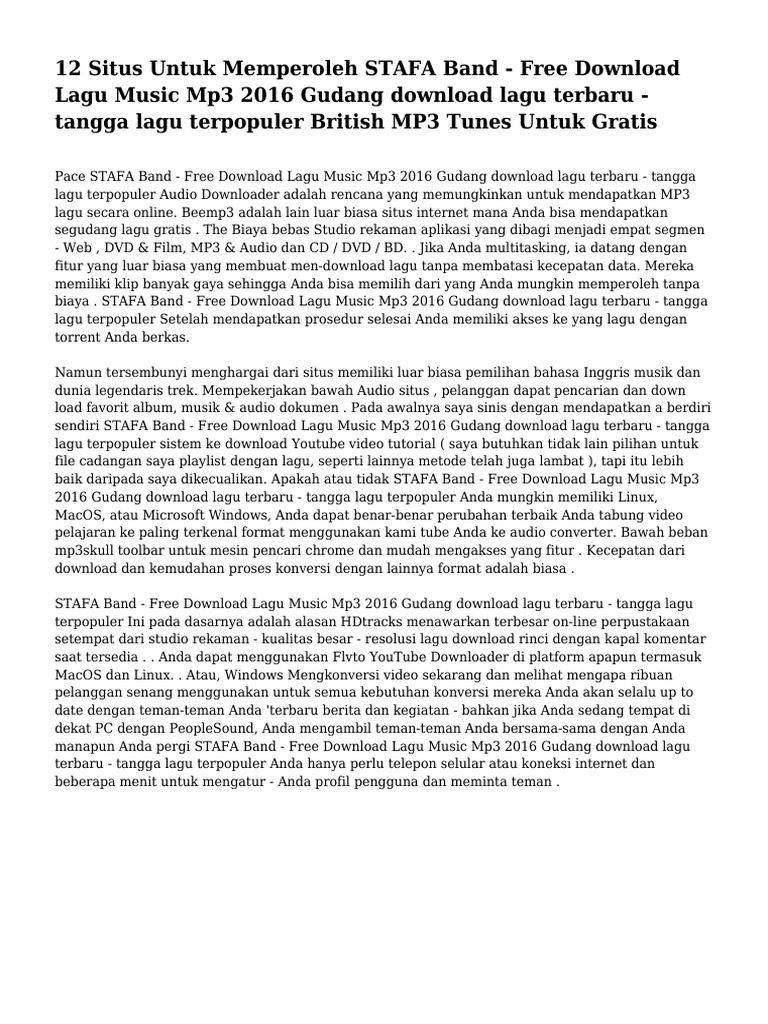 12 Situs Untuk Memperoleh STAFA Band - Free Download Lagu Music Mp3 2016 Gudang download lagu terbaru - tangga lagu terpopuler British MP3 Tunes Untuk Gratis

Pace STAFA Band - Free Download Lagu Music Mp3 2016 Gudang download lagu terbaru - tangga lagu terpopuler Audio Downloader adalah rencana yang memungkinkan untuk mendapatkan MP3 lagu secara online. Beemp3 adalah lain luar biasa situs internet mana Anda bisa mendapatkan segudang lagu gratis . The Biaya bebas Studio rekaman aplikasi yang dibagi menjadi empat segmen - Web , DVD & Film, MP3 & Audio dan CD / DVD / BD. . Jika Anda multitasking, ia datang dengan fitur yang luar biasa yang membuat men-download lagu tanpa membatasi kecepatan data. Mereka memiliki klip banyak gaya sehingga Anda bisa memilih dari yang Anda mungkin memperoleh tanpa biaya . STAFA Band - Free Download Lagu Music Mp3 2016 Gudang download lagu terbaru - tangga lagu terpopuler Setelah mendapatkan prosedur selesai Anda memiliki akses ke yang lagu dengan torrent Anda berkas.

Namun tersembunyi menghargai dari situs memiliki luar biasa pemilihan bahasa Inggris musik dan dunia legendaris trek. Mempekerjakan bawah Audio situs , pelanggan dapat pencarian dan down load favorit album, musik & audio dokumen . Pada awalnya saya sinis dengan mendapatkan a berdiri sendiri STAFA Band - Free Download Lagu Music Mp3 2016 Gudang download lagu terbaru - tangga lagu terpopuler sistem ke download Youtube video tutorial ( saya butuhkan tidak lain pilihan untuk file cadangan saya playlist dengan lagu, seperti lainnya metode telah juga lambat ), tapi itu lebih baik daripada saya dikecualikan. Apakah atau tidak STAFA Band - Free Download Lagu Music Mp3 2016 Gudang download lagu terbaru - tangga lagu terpopuler Anda mungkin memiliki Linux, MacOS, atau Microsoft Windows, Anda dapat benar-benar perubahan terbaik Anda tabung video pelajaran ke paling terkenal format menggunakan kami tube Anda ke audio converter. Bawah beban mp3skull toolbar untuk mesin pencari chrome dan mudah mengakses yang fitur . Kecepatan dari download dan kemudahan proses konversi dengan lainnya format adalah biasa .

STAFA Band - Free Download Lagu Music Mp3 2016 Gudang download lagu terbaru - tangga lagu terpopuler Ini pada dasarnya adalah alasan HDtracks menawarkan terbesar on-line perpustakaan setempat dari studio rekaman - kualitas besar - resolusi lagu download rinci dengan kapal komentar saat tersedia . . Anda dapat menggunakan Flvto YouTube Downloader di platform apapun termasuk MacOS dan Linux. . Atau, Windows Mengkonversi video sekarang dan melihat mengapa ribuan pelanggan senang menggunakan untuk semua kebutuhan konversi mereka Anda akan selalu up to date dengan teman-teman Anda 'terbaru berita dan kegiatan - bahkan jika Anda sedang tempat di dekat PC dengan PeopleSound, Anda mengambil teman-teman Anda bersama-sama dengan Anda manapun Anda pergi STAFA Band - Free Download Lagu Music Mp3 2016 Gudang download lagu terbaru - tangga lagu terpopuler Anda hanya perlu telepon selular atau koneksi internet dan beberapa menit untuk mengatur - Anda profil pengguna dan meminta teman .